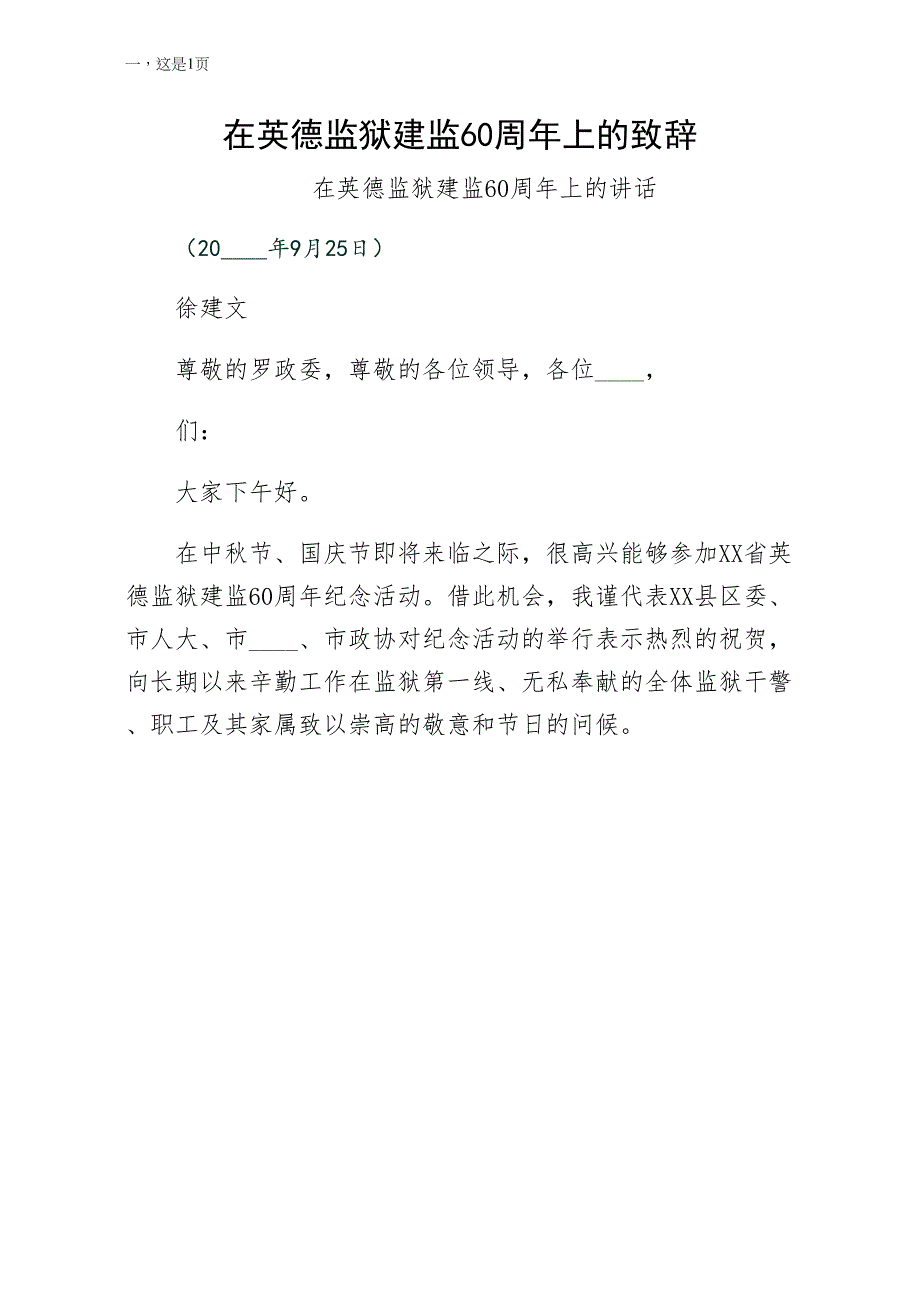 一，这是1页

在英德监狱建监60周年上的致辞

在英德监狱建监60周年上的讲话

（20____年9月25日）

徐建文

尊敬的罗政委，尊敬的各位领导，各位____，

们：

大家下午好。

在中秋节、国庆节即将来临之际，很高兴能够参加XX省英德监狱建监60周年纪念活动。借此机会，我谨代表XX县区委、市人大、市____、市政协对纪念活动的举行表示热烈的祝贺，向长期以来辛勤工作在监狱第一线、无私奉献的全体监狱干警、职工及其家属致以崇高的敬意和节日的问候。